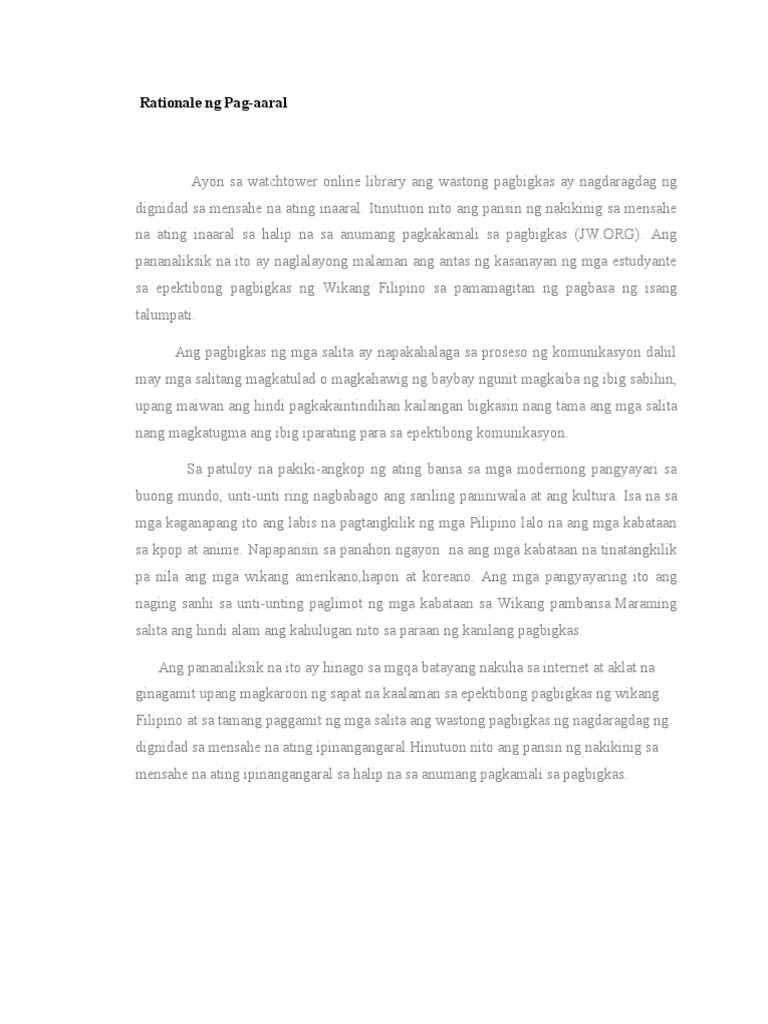 Rationale ng Pag-aaral

Ayon sa watchtower online library ang wastong pagbigkas ay nagdaragdag ng dignidad sa mensahe na ating inaaral. Itinutuon nito ang pansin ng nakikinig sa mensahe na ating inaaral sa halip na sa anumang pagkakamali sa pagbigkas (JW.ORG). Ang pananaliksik na ito ay naglalayong malaman ang antas ng kasanayan ng mga estudyante sa epektibong pagbigkas ng Wikang Filipino sa pamamagitan ng pagbasa ng isang talumpati.

Ang pagbigkas ng mga salita ay napakahalaga sa proseso ng komunikasyon dahil may mga salitang magkatulad o magkahawig ng baybay ngunit magkaiba ng ibig sabihin, upang maiwan ang hindi pagkakaintindihan kailangan bigkasin nang tama ang mga salita nang magkatugma ang ibig iparating para sa epektibong komunikasyon.

Sa patuloy na pakiki-angkop ng ating bansa sa mga modernong pangyayari sa buong mundo, unti-unti ring nagbabago ang sariling paniniwala at ang kultura. Isa na sa mga kaganapang ito ang labis na pagtangkilik ng mga Pilipino lalo na ang mga kabataan sa kpop at anime. Napapansin sa panahon ngayon na ang mga kabataan na tinatangkilik pa nila ang mga wikang amerikano,hapon at koreano. Ang mga pangyayaring ito ang naging sanhi sa unti-unting paglimot ng mga kabataan sa Wikang pambansa.Maraming salita ang hindi alam ang kahulugan nito sa paraan ng kanilang pagbigkas.

Ang pananaliksik na ito ay hinago sa mgqa batayang nakuha sa internet at aklat na ginagamit upang magkaroon ng sapat na kaalaman sa epektibong pagbigkas ng wikang Filipino at sa tamang paggamit ng mga salita ang wastong pagbigkas ng nagdaragdag ng dignidad sa mensahe na ating ipinangangaral.Hinutuon nito ang pansin ng nakikinig sa mensahe na ating ipinangangaral sa halip na sa anumang pagkamali sa pagbigkas.